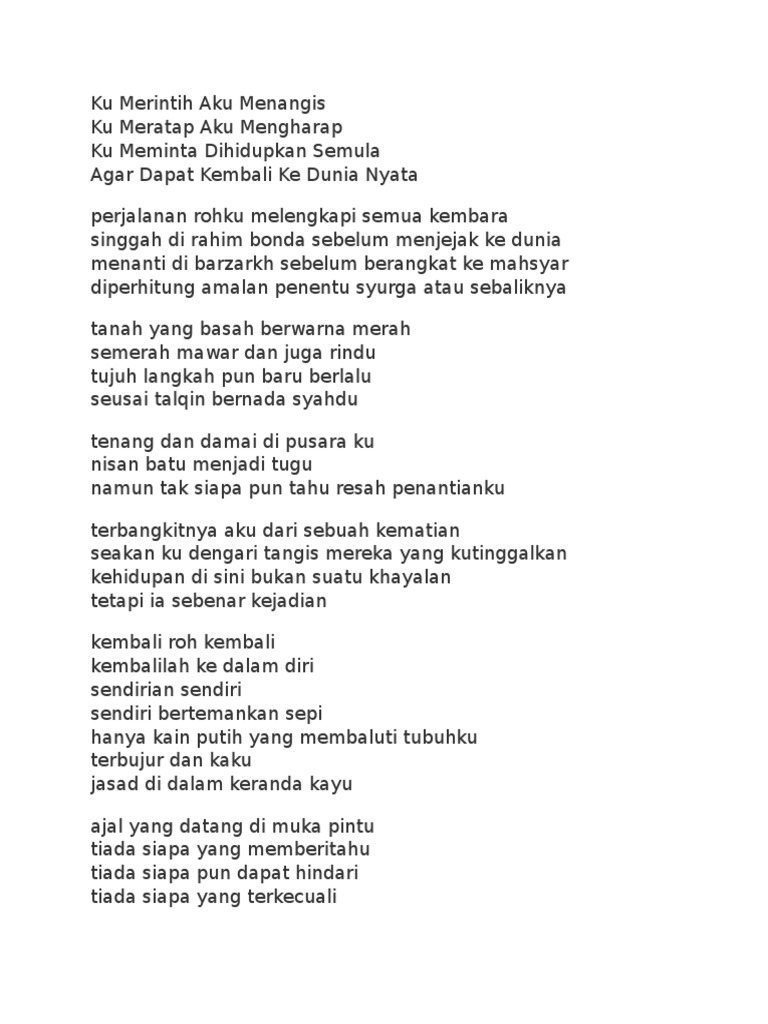 Ku Merintih Aku Menangis
Ku Meratap Aku Mengharap
Ku Meminta Dihidupkan Semula
Agar Dapat Kembali Ke Dunia Nyata

perjalanan rohku melengkapi semua kembara
singgah di rahim bonda sebelum menjejak ke dunia
menanti di barzarkh sebelum berangkat ke mahsyar
diperhitung amalan penentu syurga atau sebaliknya

tanah yang basah berwarna merah
semerah mawar dan juga rindu
tujuh langkah pun baru berlalu
seusai talqin bernada syahdu

tenang dan damai di pusara ku
nisan batu menjadi tugu
namun tak siapa pun tahu resah penantianku

terbangkitnya aku dari sebuah kematian
seakan ku dengari tangis mereka yang kutinggalkan
kehidupan di sini bukan suatu khayalan
tetapi ia sebenar kejadian

kembali roh kembali
kembalilah ke dalam diri
sendirian sendiri
sendiri bertemankan sepi
hanya kain putih yang membaluti tubuhku
terbujur dan kaku
jasad di dalam keranda kayu

ajal yang datang di muka pintu
tiada siapa yang memberitahu
tiada siapa pun dapat hindari
tiada siapa yang terkecuali